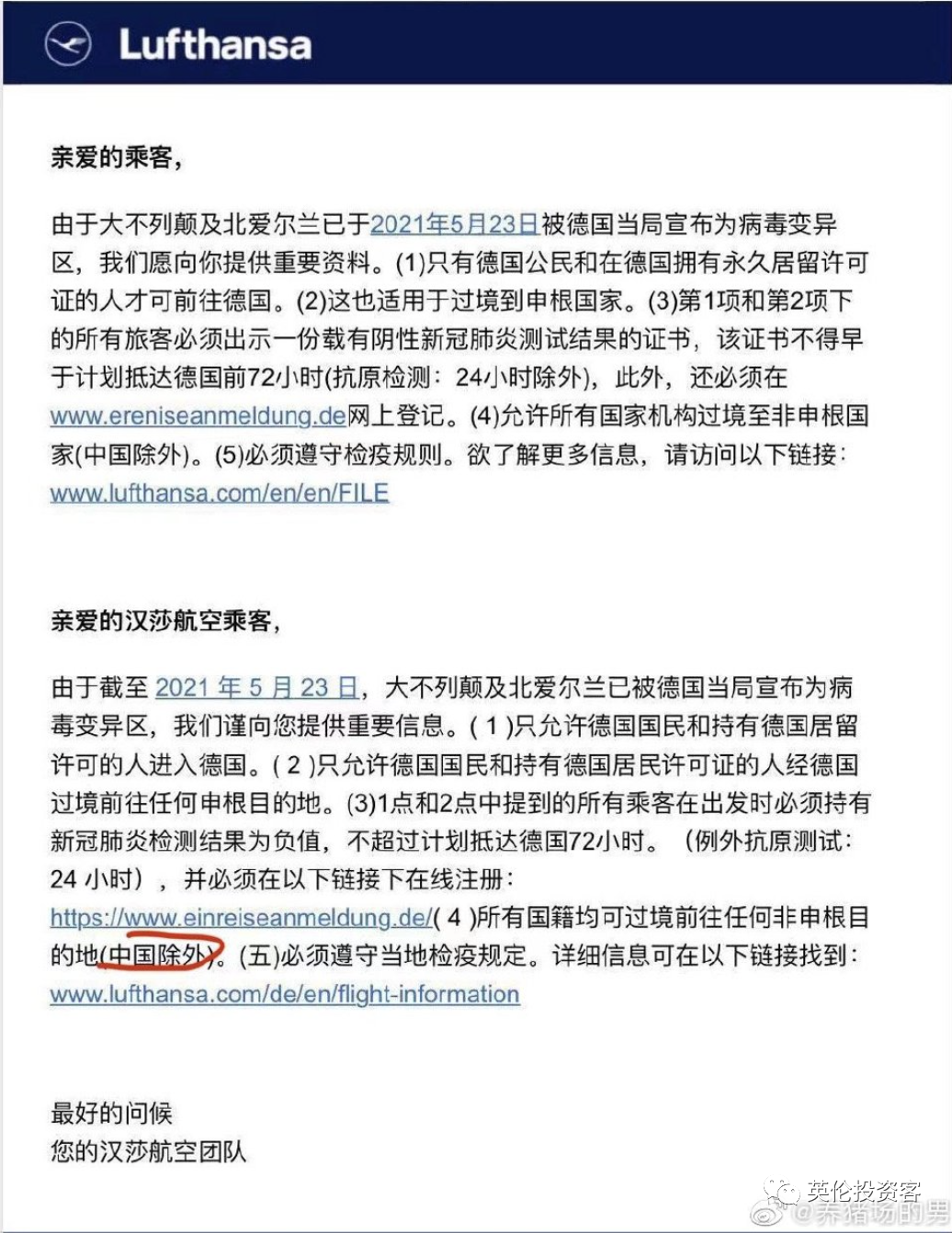 Lufthansa

亲爱的乘客,

由于大不列颠及北爱尔兰已于2021年5月23日被德国当局宣布为病毒变异区，我们愿向你提供重要资料。(1)只有德国公民和在德国拥有永久居留许可证的人才可前往德国。(2)这也适用于过境到申根国家。(3)第1项和第2项下的所有旅客必须出示一份载有阴性新冠肺炎测试结果的证书，该证书不得早于计划抵达德国前72小时(抗原检测：24小时除外)，此外，还必须在www.ereniseanmeldung.de网上登记。(4)允许所有国家机构过境至非申根国家(中国除外)。(5)必须遵守检疫规则。欲了解更多信息，请访问以下链接：www.lufthansa.com/en/en/FILE

亲爱的汉莎航空乘客,

由于截至 2021 年 5 月 23 日，大不列颠及北爱尔兰已被德国当局宣布为病毒变异区，我们谨向您提供重要信息。( 1 )只允许德国国民和持有德国居留许可的人进入德国。( 2 )只允许德国国民和持有德国居民许可证的人经德国过境前往任何申根目的地。(3)1点和2点中提到的所有乘客在出发时必须持有新冠肺炎检测结果为负值，不超过计划抵达德国72小时。（例外抗原测试：24 小时），并必须在以下链接下在线注册：https://www.einreiseanmeldung.de/( 4 )所有国籍均可过境前往任何非申根目的地(中国除外)。(五)必须遵守当地检疫规定。详细信息可在以下链接找到：www.lufthansa.com/de/en/flight-information

最好的问候
您的汉莎航空团队

英伦投资客
@养猪场的男